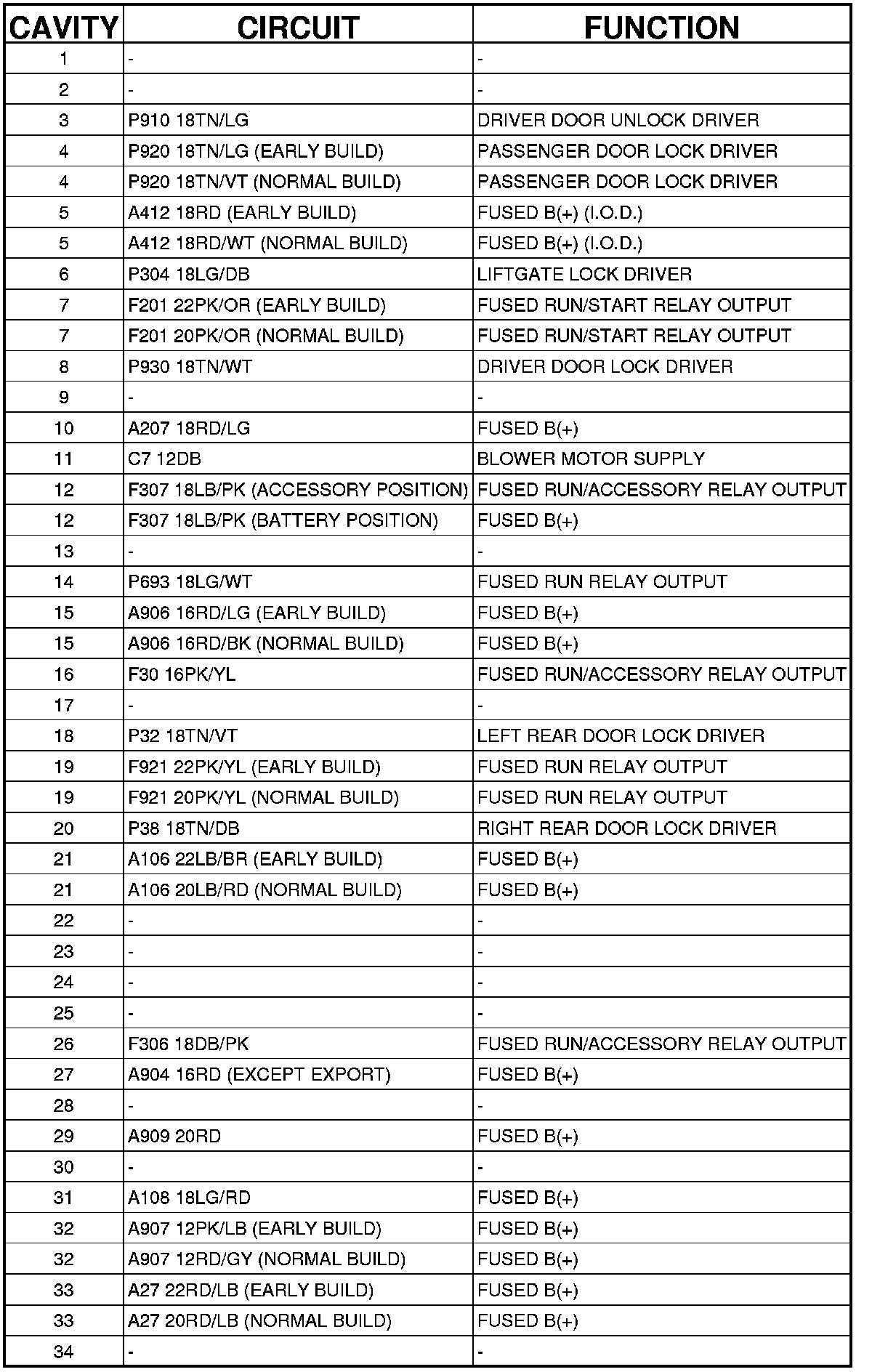 | CAVITY | CIRCUIT | FUNCTION |
|---|---|---|
| 1 | - | - |
| 2 | - | - |
| 3 | P910 18TN/LG | DRIVER DOOR UNLOCK DRIVER |
| 4 | P920 18TN/LG (EARLY BUILD) | PASSENGER DOOR LOCK DRIVER |
| 4 | P920 18TN/VT (NORMAL BUILD) | PASSENGER DOOR LOCK DRIVER |
| 5 | A412 18RD (EARLY BUILD) | FUSED B(+) (I.O.D.) |
| 5 | A412 18RD/WT (NORMAL BUILD) | FUSED B(+) (I.O.D.) |
| 6 | P304 18LG/DB | LIFTGATE LOCK DRIVER |
| 7 | F201 22PK/OR (EARLY BUILD) | FUSED RUN/START RELAY OUTPUT |
| 7 | F201 20PK/OR (NORMAL BUILD) | FUSED RUN/START RELAY OUTPUT |
| 8 | P930 18TN/WT | DRIVER DOOR LOCK DRIVER |
| 9 | - | - |
| 10 | A207 18RD/LG | FUSED B(+) |
| 11 | C7 12DB | BLOWER MOTOR SUPPLY |
| 12 | F307 18LB/PK (ACCESSORY POSITION) | FUSED RUN/ACCESSORY RELAY OUTPUT |
| 12 | F307 18LB/PK (BATTERY POSITION) | FUSED B(+) |
| 13 | - | - |
| 14 | P693 18LG/WT | FUSED RUN RELAY OUTPUT |
| 15 | A906 16RD/LG (EARLY BUILD) | FUSED B(+) |
| 15 | A906 16RD/BK (NORMAL BUILD) | FUSED B(+) |
| 16 | F30 16PK/YL | FUSED RUN/ACCESSORY RELAY OUTPUT |
| 17 | - | - |
| 18 | P32 18TN/VT | LEFT REAR DOOR LOCK DRIVER |
| 19 | F921 22PK/YL (EARLY BUILD) | FUSED RUN RELAY OUTPUT |
| 19 | F921 20PK/YL (NORMAL BUILD) | FUSED RUN RELAY OUTPUT |
| 20 | P38 18TN/DB | RIGHT REAR DOOR LOCK DRIVER |
| 21 | A106 22LB/BR (EARLY BUILD) | FUSED B(+) |
| 21 | A106 20LB/RD (NORMAL BUILD) | FUSED B(+) |
| 22 | - | - |
| 23 | - | - |
| 24 | - | - |
| 25 | - | - |
| 26 | F306 18DB/PK | FUSED RUN/ACCESSORY RELAY OUTPUT |
| 27 | A904 16RD (EXCEPT EXPORT) | FUSED B(+) |
| 28 | - | - |
| 29 | A909 20RD | FUSED B(+) |
| 30 | - | - |
| 31 | A108 18LG/RD | FUSED B(+) |
| 32 | A907 12PK/LB (EARLY BUILD) | FUSED B(+) |
| 32 | A907 12RD/GY (NORMAL BUILD) | FUSED B(+) |
| 33 | A27 22RD/LB (EARLY BUILD) | FUSED B(+) |
| 33 | A27 20RD/LB (NORMAL BUILD) | FUSED B(+) |
| 34 | - | - |